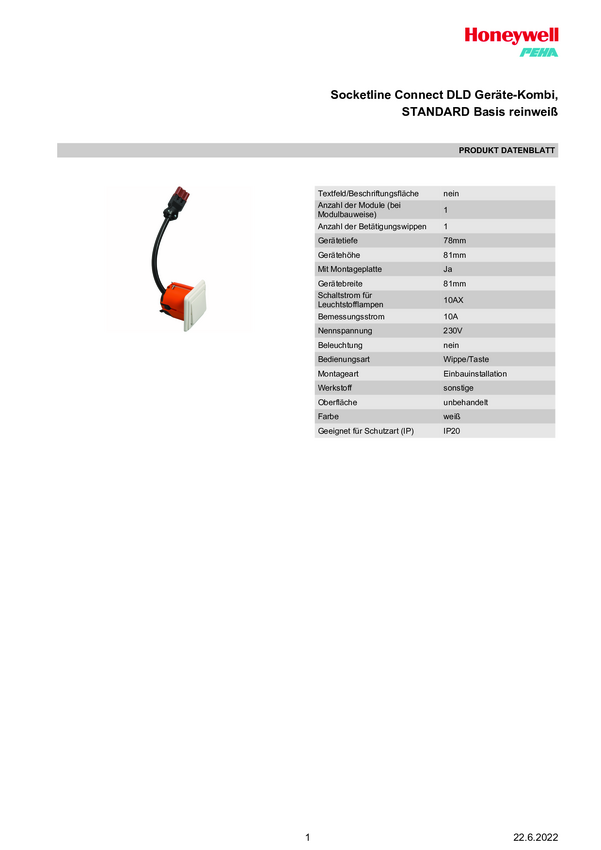 Honeywell
PEHA

Socketline Connect DLD Geräte-Kombi, STANDARD Basis reinweiß

PRODUKT DATENBLATT

| | |
|---|---|
| Textfeld/Beschriftungsfläche | nein |
| Anzahl der Module (bei Modulbauweise) | 1 |
| Anzahl der Betätigungswippen | 1 |
| Gerätetiefe | 78mm |
| Gerätehöhe | 81mm |
| Mit Montageplatte | Ja |
| Gerätebreite | 81mm |
| Schaltstrom für Leuchtstofflampen | 10AX |
| Bemessungsstrom | 10A |
| Nennspannung | 230V |
| Beleuchtung | nein |
| Bedienungsart | Wippe/Taste |
| Montageart | Einbauinstallation |
| Werkstoff | sonstige |
| Oberfläche | unbehandelt |
| Farbe | weiß |
| Geeignet für Schutzart (IP) | IP20 |

1

22.6.2022